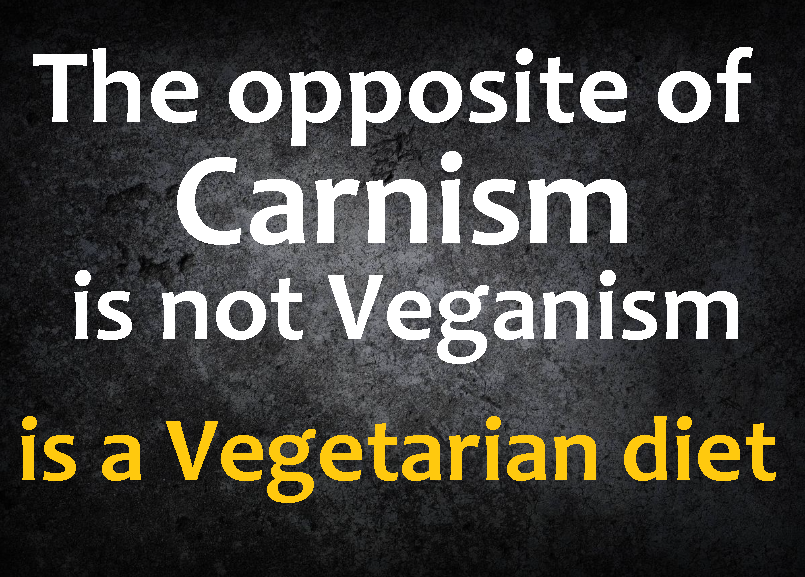 The opposite of
Carnism
is not Veganism

is a Vegetarian diet